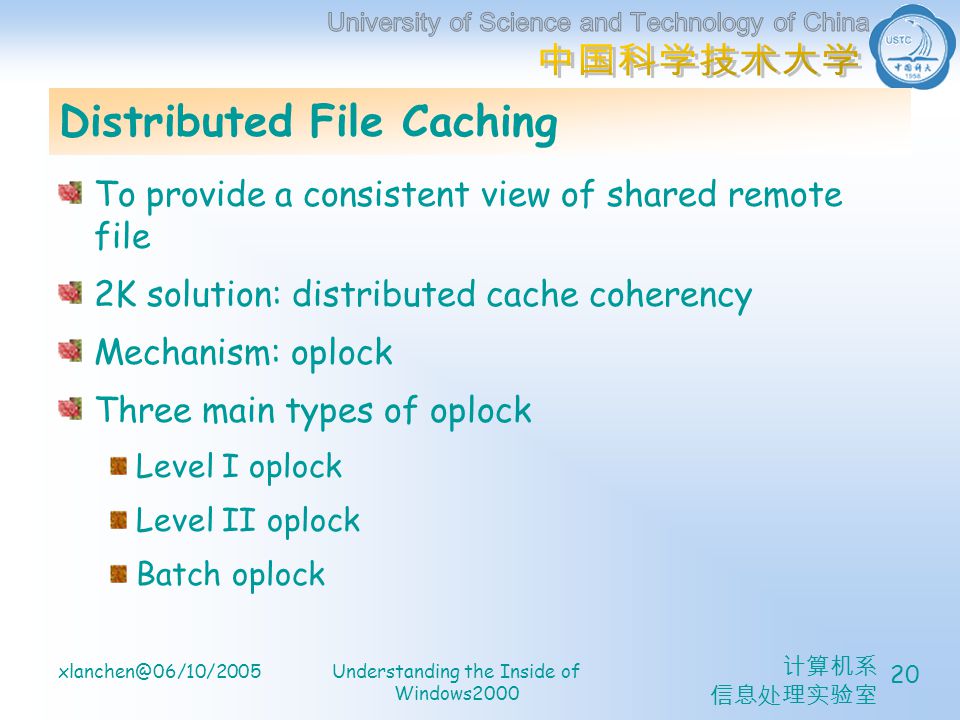 University of Science and Technology of China
中国科学技术大学

USTC
中国科大
1958

Distributed File Caching

To provide a consistent view of shared remote file

2K solution: distributed cache coherency

Mechanism: oplock

Three main types of oplock

Level I oplock

Level II oplock

Batch oplock

xlanchen@06/10/2005

Understanding the Inside of Windows2000

计算机系
信息处理实验室

20